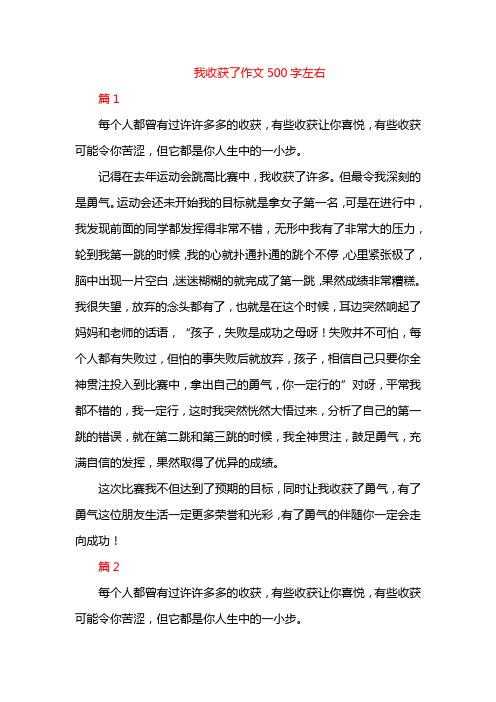 我收获了作文 500 字左右

篇 1

每个人都曾有过许许多多的收获，有些收获让你喜悦，有些收获可能令你苦涩，但它都是你人生中的一小步。

记得在去年运动会跳高比赛中，我收获了许多。但最令我深刻的是勇气。运动会还未开始我的目标就是拿女子第一名，可是在进行中，我发现前面的同学都发挥得非常不错，无形中我有了非常大的压力，轮到我第一跳的时候，我的心就扑通扑通的跳个不停，心里紧张极了，脑中出现一片空白，迷迷糊糊的就完成了第一跳，果然成绩非常糟糕。我很失望，放弃的念头都有了，也就是在这个时候，耳边突然响起了妈妈和老师的话语，“孩子，失败是成功之母呀！失败并不可怕，每个人都有失败过，但怕的事失败后就放弃，孩子，相信自己只要你全神贯注投入到比赛中，拿出自己的勇气，你一定行的”对呀，平常我都不错的，我一定行，这时我突然恍然大悟过来，分析了自己的第一跳的错误，就在第二跳和第三跳的时候，我全神贯注，鼓足勇气，充满自信的发挥，果然取得了优异的成绩。

这次比赛我不但达到了预期的目标，同时让我收获了勇气，有了勇气这位朋友生活一定更多荣誉和光彩，有了勇气的伴随你一定会走向成功！

篇 2

每个人都曾有过许许多多的收获，有些收获让你喜悦，有些收获可能令你苦涩，但它都是你人生中的一小步。